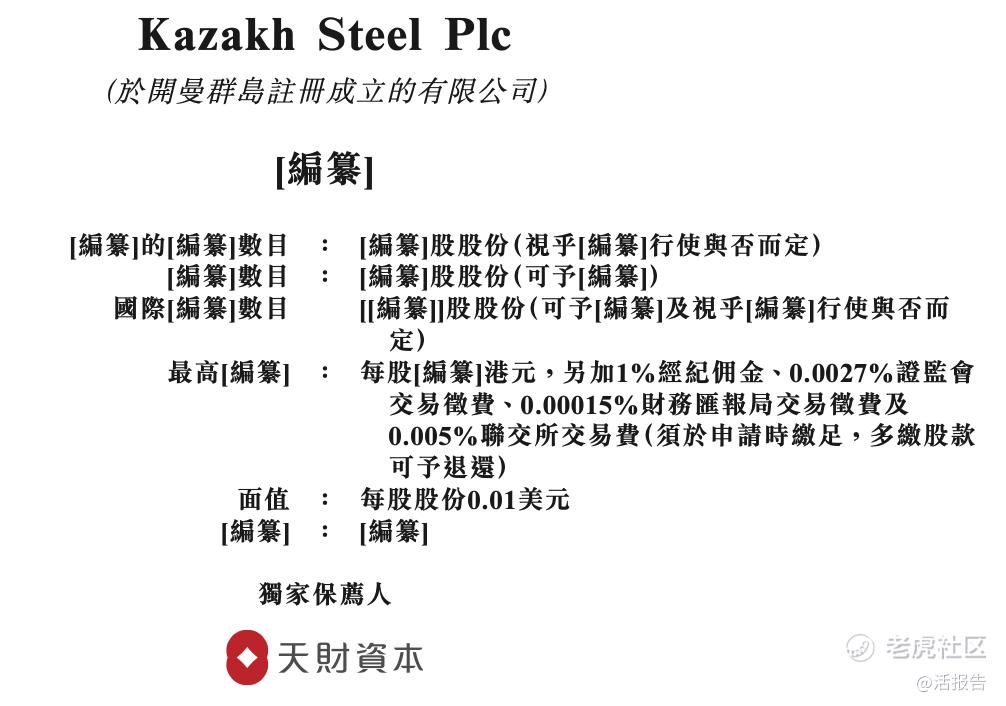 Kazakh Steel Plc

(於開曼群島註冊成立的有限公司)

[編纂]

[編纂]的[編纂]數目 : [編纂]股股份(視乎[編纂]行使與否而定)
[編纂]數目 : [編纂]股股份(可予[編纂])
國際[編纂]數目 [[編纂]]股股份(可予[編纂]及視乎[編纂]行使與否而定)
最高[編纂] : 每股[編纂]港元,另加1%經紀佣金、0.0027%證監會交易徵費、0.00015%財務匯報局交易徵費及0.005%聯交所交易費(須於申請時繳足,多繳股款可予退還)
面值 : 每股股份0.01美元
[編纂] : [編纂]

獨家保薦人

天財資本

老虎社区
@活报告